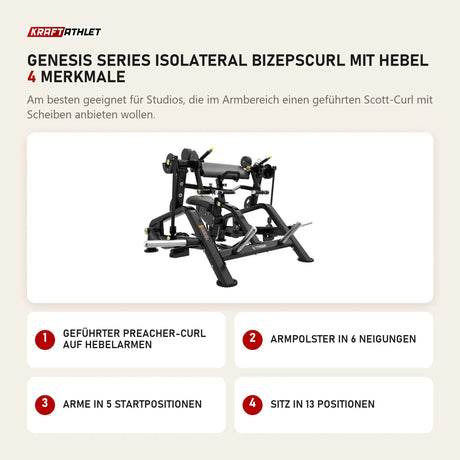 KRAFTATHLET

GENESIS SERIES ISOLATERAL BIZEPSCURL MIT HEBEL 4 MERKMALE

Am besten geeignet für Studios, die im Armbereich einen geführten Scott-Curl mit Scheiben anbieten wollen.

1 GEFÜHRTER PREACHER-CURL AUF HEBELARMEN

2 ARMPOLSTER IN 6 NEIGUNGEN

3 ARME IN 5 STARTPOSITIONEN

4 SITZ IN 13 POSITIONEN